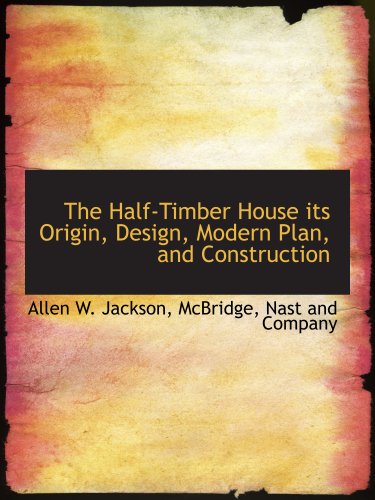 The Half-Timber House its Origin, Design, Modern Plan, and Construction

Allen W. Jackson, McBridge, Nast and Company